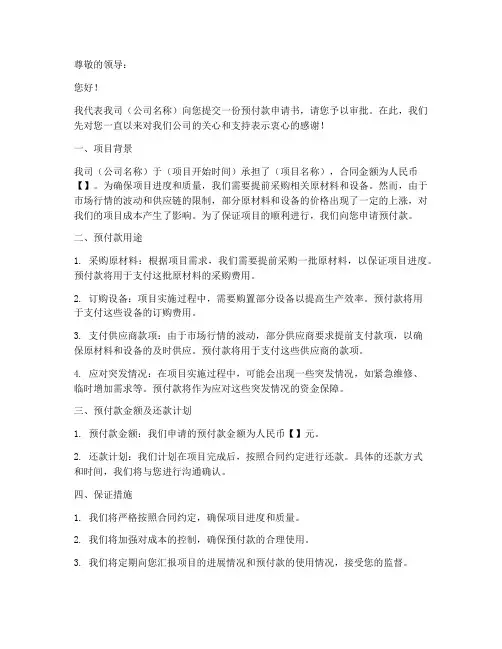 尊敬的领导：

您好！

我代表我司（公司名称）向您提交一份预付款申请书，请您予以审批。在此，我们先对您一直以来对我们公司的关心和支持表示衷心的感谢！

一、项目背景

我司（公司名称）于（项目开始时间）承担了（项目名称），合同金额为人民币【】。为确保项目进度和质量，我们需要提前采购相关原材料和设备。然而，由于市场行情的波动和供应链的限制，部分原材料和设备的价格出现了一定的上涨，对我们的项目成本产生了影响。为了保证项目的顺利进行，我们向您申请预付款。

二、预付款用途

1. 采购原材料：根据项目需求，我们需要提前采购一批原材料，以保证项目进度。预付款将用于支付这批原材料的采购费用。

2. 订购设备：项目实施过程中，需要购置部分设备以提高生产效率。预付款将用于支付这些设备的订购费用。

3. 支付供应商款项：由于市场行情的波动，部分供应商要求提前支付款项，以确保原材料和设备的及时供应。预付款将用于支付这些供应商的款项。

4. 应对突发情况：在项目实施过程中，可能会出现一些突发情况，如紧急维修、临时增加需求等。预付款将作为应对这些突发情况的资金保障。

三、预付款金额及还款计划

1. 预付款金额：我们申请的预付款金额为人民币【】元。

2. 还款计划：我们计划在项目完成后，按照合同约定进行还款。具体的还款方式和时间，我们将与您进行沟通确认。

四、保证措施

1. 我们将严格按照合同约定，确保项目进度和质量。

2. 我们将加强对成本的控制，确保预付款的合理使用。

3. 我们将定期向您汇报项目的进展情况和预付款的使用情况，接受您的监督。